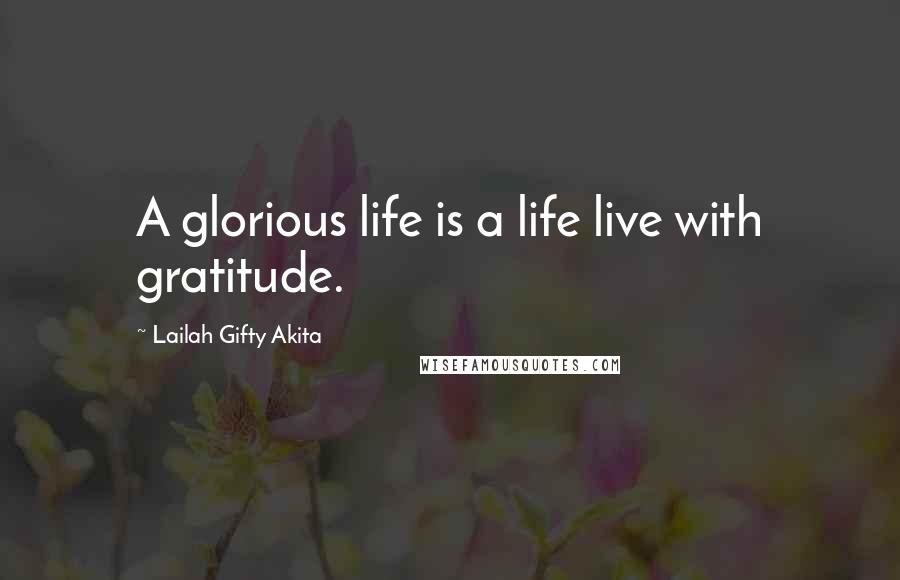 A glorious life is a life live with gratitude.

~ Lailah Gifty Akita

WISEFAMOUSQUOTES.COM